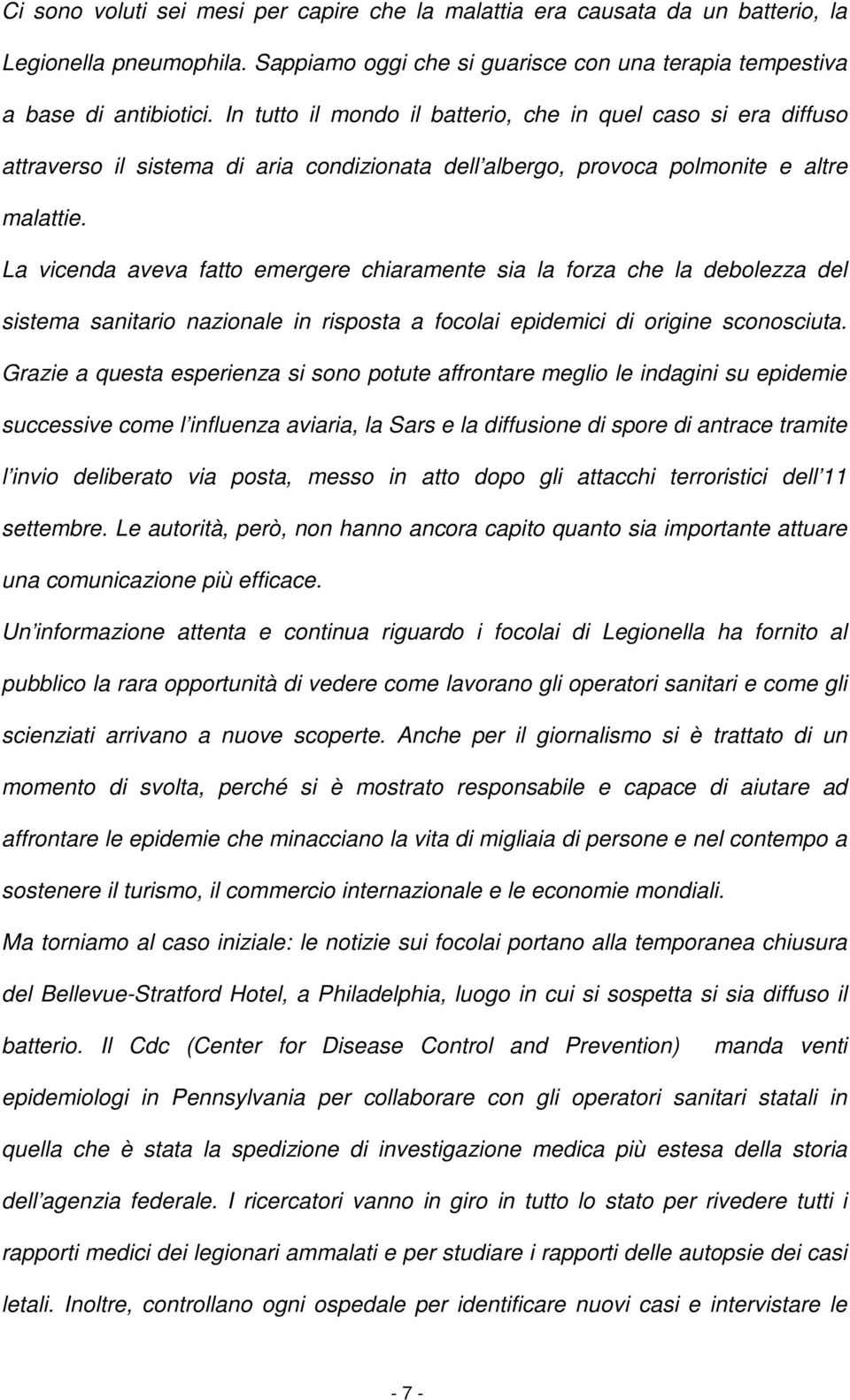 Ci sono voluti sei mesi per capire che la malattia era causata da un batterio, la Legionella pneumophila. Sappiamo oggi che si guarisce con una terapia tempestiva a base di antibiotici. In tutto il mondo il batterio, che in quel caso si era diffuso attraverso il sistema di aria condizionata dell albergo, provoca polmonite e altre malattie.

La vicenda aveva fatto emergere chiaramente sia la forza che la debolezza del sistema sanitario nazionale in risposta a focolai epidemici di origine sconosciuta.

Grazie a questa esperienza si sono potute affrontare meglio le indagini su epidemie successive come l influenza aviaria, la Sars e la diffusione di spore di antrace tramite l invio deliberato via posta, messo in atto dopo gli attacchi terroristici dell 11 settembre. Le autorità, però, non hanno ancora capito quanto sia importante attuare una comunicazione più efficace.

Un informazione attenta e continua riguardo i focolai di Legionella ha fornito al pubblico la rara opportunità di vedere come lavorano gli operatori sanitari e come gli scienziati arrivano a nuove scoperte. Anche per il giornalismo si è trattato di un momento di svolta, perché si è mostrato responsabile e capace di aiutare ad affrontare le epidemie che minacciano la vita di migliaia di persone e nel contempo a sostenere il turismo, il commercio internazionale e le economie mondiali.

Ma torniamo al caso iniziale: le notizie sui focolai portano alla temporanea chiusura del Bellevue-Stratford Hotel, a Philadelphia, luogo in cui si sospetta si sia diffuso il batterio. Il Cdc (Center for Disease Control and Prevention) manda venti epidemiologi in Pennsylvania per collaborare con gli operatori sanitari statali in quella che è stata la spedizione di investigazione medica più estesa della storia dell agenzia federale. I ricercatori vanno in giro in tutto lo stato per rivedere tutti i rapporti medici dei legionari ammalati e per studiare i rapporti delle autopsie dei casi letali. Inoltre, controllano ogni ospedale per identificare nuovi casi e intervistare le

- 7 -